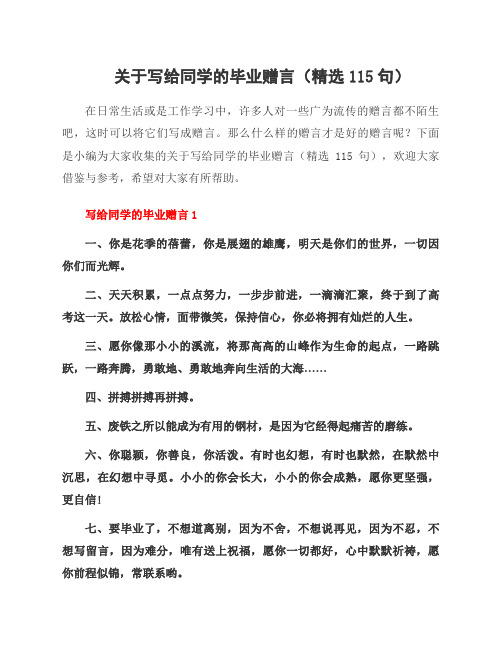 关于写给同学的毕业赠言（精选 115 句）

在日常生活或是工作学习中，许多人对一些广为流传的赠言都不陌生吧，这时可以将它们写成赠言。那么什么样的赠言才是好的赠言呢？下面是小编为大家收集的关于写给同学的毕业赠言（精选 115 句），欢迎大家借鉴与参考，希望对大家有所帮助。

写给同学的毕业赠言 1

一、你是花季的蓓蕾，你是展翅的雄鹰，明天是你们的世界，一切因你们而光辉。

二、天天积累，一点点努力，一步步前进，一滴滴汇聚，终于到了高考这一天。放松心情，面带微笑，保持信心，你必将拥有灿烂的人生。

三、愿你像那小小的溪流，将那高高的山峰作为生命的起点，一路跳跃，一路奔腾，勇敢地、勇敢地奔向生活的大海……

四、拼搏拼搏再拼搏。

五、废铁之所以能成为有用的钢材，是因为它经得起痛苦的磨练。

六、你聪颖，你善良，你活泼。有时也幻想，有时也默然，在默然中沉思，在幻想中寻觅。小小的你会长大，小小的你会成熟，愿你更坚强，更自信！

七、要毕业了，不想道离别，因为不舍，不想说再见，因为不忍，不想写留言，因为难分，唯有送上祝福，愿你一切都好，心中默默祈祷，愿你前程似锦，常联系哟。